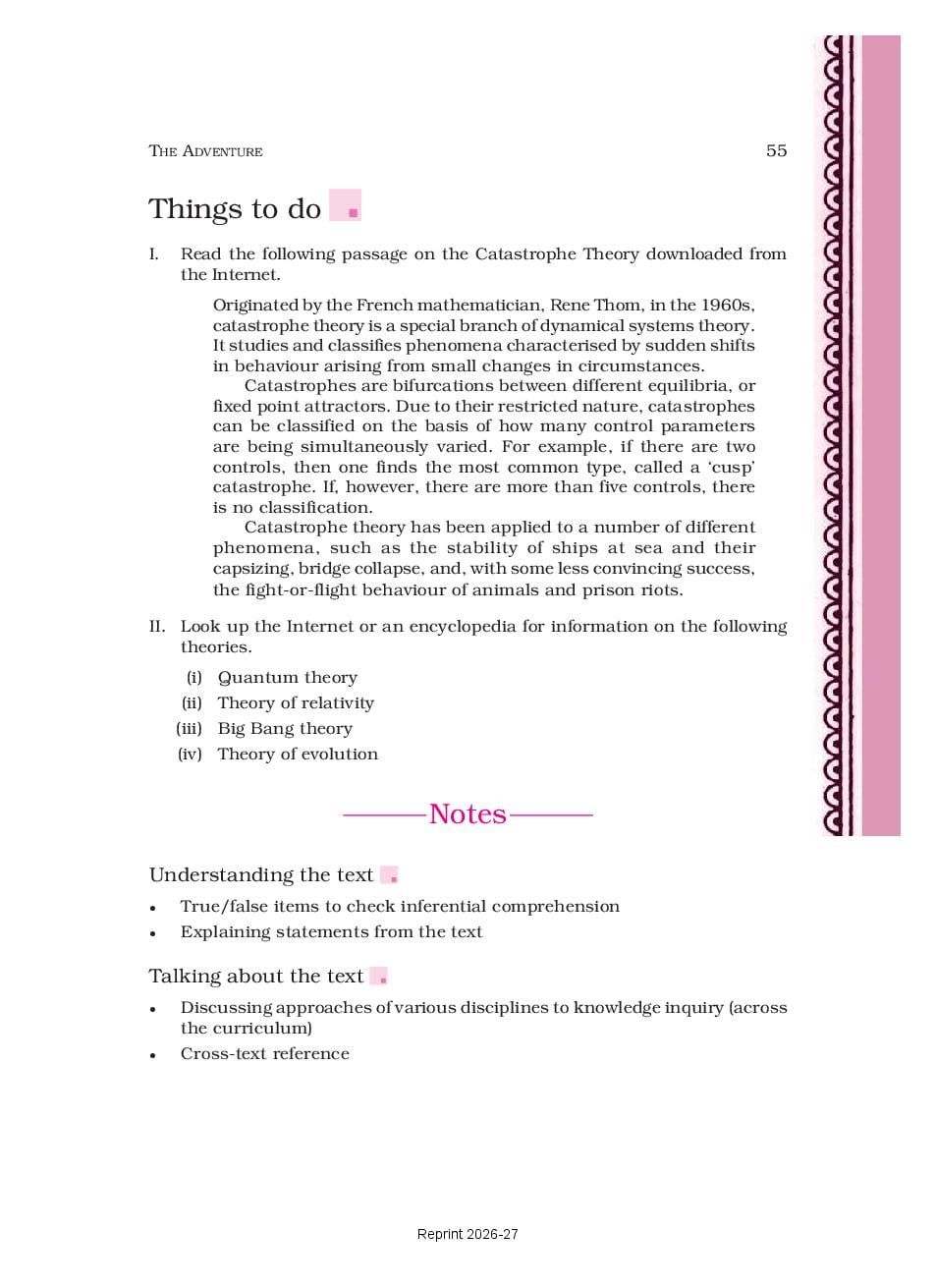 THE ADVENTURE 55

Things to do

I. Read the following passage on the Catastrophe Theory downloaded from the Internet.

Originated by the French mathematician, Rene Thom, in the 1960s, catastrophe theory is a special branch of dynamical systems theory. It studies and classifies phenomena characterised by sudden shifts in behaviour arising from small changes in circumstances.

Catastrophes are bifurcations between different equilibria, or fixed point attractors. Due to their restricted nature, catastrophes can be classified on the basis of how many control parameters are being simultaneously varied. For example, if there are two controls, then one finds the most common type, called a 'cusp' catastrophe. If, however, there are more than five controls, there is no classification.

Catastrophe theory has been applied to a number of different phenomena, such as the stability of ships at sea and their capsizing, bridge collapse, and, with some less convincing success, the fight-or-flight behaviour of animals and prison riots.

II. Look up the Internet or an encyclopedia for information on the following theories.

(i) Quantum theory
(ii) Theory of relativity
(iii) Big Bang theory
(iv) Theory of evolution

Notes

Understanding the text

• True/false items to check inferential comprehension
• Explaining statements from the text

Talking about the text

• Discussing approaches of various disciplines to knowledge inquiry (across the curriculum)
• Cross-text reference

Reprint 2026-27